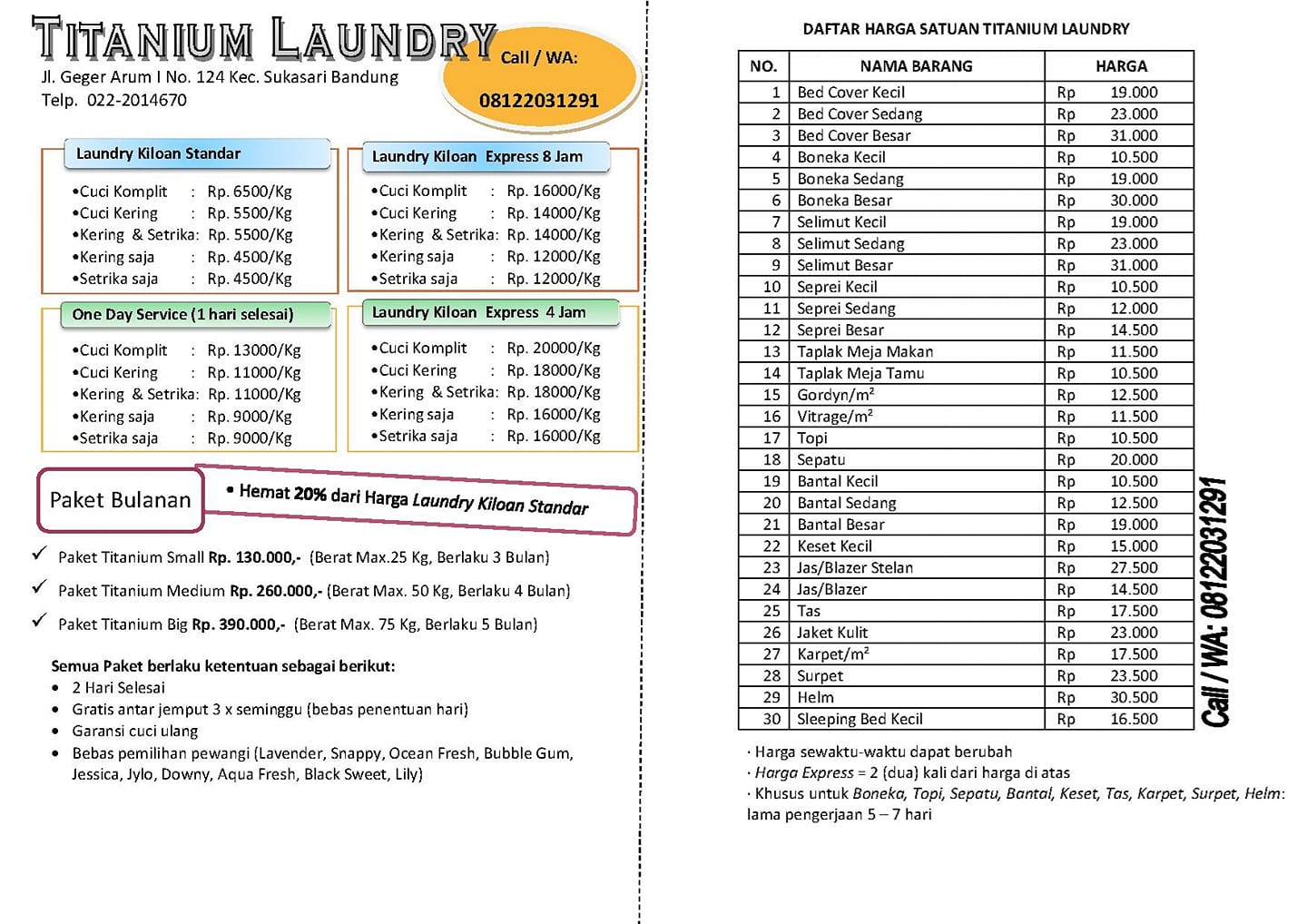 TITANIUM LAUNDRY
Jl. Geger Arum I No. 124 Kec. Sukasari Bandung
Telp. 022-2014670

Call / WA:
08122031291

Laundry Kiloan Standar
•Cuci Komplit : Rp. 6500/Kg
•Cuci Kering : Rp. 5500/Kg
•Kering & Setrika: Rp. 5500/Kg
•Kering saja : Rp. 4500/Kg
•Setrika saja : Rp. 4500/Kg

Laundry Kiloan Express 8 Jam
•Cuci Komplit : Rp. 16000/Kg
•Cuci Kering : Rp. 14000/Kg
•Kering & Setrika: Rp. 14000/Kg
•Kering saja : Rp. 12000/Kg
•Setrika saja : Rp. 12000/Kg

One Day Service (1 hari selesai)
•Cuci Komplit : Rp. 13000/Kg
•Cuci Kering : Rp. 11000/Kg
•Kering & Setrika: Rp. 11000/Kg
•Kering saja : Rp. 9000/Kg
•Setrika saja : Rp. 9000/Kg

Laundry Kiloan Express 4 Jam
•Cuci Komplit : Rp. 20000/Kg
•Cuci Kering : Rp. 18000/Kg
•Kering & Setrika: Rp. 18000/Kg
•Kering saja : Rp. 16000/Kg
•Setrika saja : Rp. 16000/Kg

Paket Bulanan
• Hemat 20% dari Harga Laundry Kiloan Standar

✓ Paket Titanium Small Rp. 130.000,- (Berat Max.25 Kg, Berlaku 3 Bulan)
✓ Paket Titanium Medium Rp. 260.000,- (Berat Max. 50 Kg, Berlaku 4 Bulan)
✓ Paket Titanium Big Rp. 390.000,- (Berat Max. 75 Kg, Berlaku 5 Bulan)

Semua Paket berlaku ketentuan sebagai berikut:
• 2 Hari Selesai
• Gratis antar jemput 3 x seminggu (bebas penentuan hari)
• Garansi cuci ulang
• Bebas pemilihan pewangi (Lavender, Snappy, Ocean Fresh, Bubble Gum, Jessica, Jylo, Downy, Aqua Fresh, Black Sweet, Lily)

DAFTAR HARGA SATUAN TITANIUM LAUNDRY

| NO. | NAMA BARANG | HARGA |
|---|---|---|
| 1 | Bed Cover Kecil | Rp 19.000 |
| 2 | Bed Cover Sedang | Rp 23.000 |
| 3 | Bed Cover Besar | Rp 31.000 |
| 4 | Boneka Kecil | Rp 10.500 |
| 5 | Boneka Sedang | Rp 19.000 |
| 6 | Boneka Besar | Rp 30.000 |
| 7 | Selimut Kecil | Rp 19.000 |
| 8 | Selimut Sedang | Rp 23.000 |
| 9 | Selimut Besar | Rp 31.000 |
| 10 | Seprei Kecil | Rp 10.500 |
| 11 | Seprei Sedang | Rp 12.000 |
| 12 | Seprei Besar | Rp 14.500 |
| 13 | Taplak Meja Makan | Rp 11.500 |
| 14 | Taplak Meja Tamu | Rp 10.500 |
| 15 | Gordyn/m² | Rp 12.500 |
| 16 | Vitrage/m² | Rp 11.500 |
| 17 | Topi | Rp 10.500 |
| 18 | Sepatu | Rp 20.000 |
| 19 | Bantal Kecil | Rp 10.500 |
| 20 | Bantal Sedang | Rp 12.500 |
| 21 | Bantal Besar | Rp 19.000 |
| 22 | Keset Kecil | Rp 15.000 |
| 23 | Jas/Blazer Stelan | Rp 27.500 |
| 24 | Jas/Blazer | Rp 14.500 |
| 25 | Tas | Rp 17.500 |
| 26 | Jaket Kulit | Rp 23.000 |
| 27 | Karpet/m² | Rp 17.500 |
| 28 | Surpet | Rp 23.500 |
| 29 | Helm | Rp 30.500 |
| 30 | Sleeping Bed Kecil | Rp 16.500 |

Call / WA: 08122031291

· Harga sewaktu-waktu dapat berubah
· Harga Express = 2 (dua) kali dari harga di atas
· Khusus untuk Boneka, Topi, Sepatu, Bantal, Keset, Tas, Karpet, Surpet, Helm: lama pengerjaan 5 – 7 hari